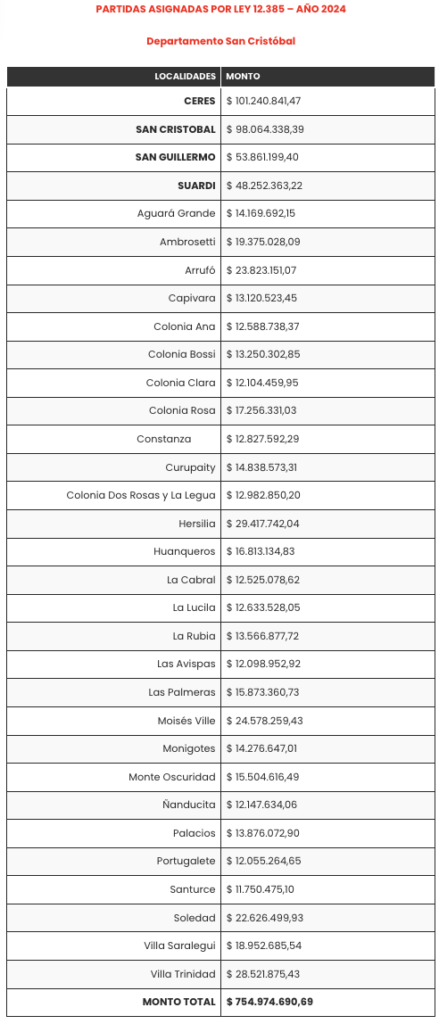 PARTIDAS ASIGNADAS POR LEY 12.385 – AÑO 2024

Departamento San Cristóbal

| LOCALIDADES | MONTO |
|---|---|
| CERES | $ 101.240.841,47 |
| SAN CRISTOBAL | $ 98.064.338,39 |
| SAN GUILLERMO | $ 53.861.199,40 |
| SUARDI | $ 48.252.363,22 |
| Aguará Grande | $ 14.169.692,15 |
| Ambrosetti | $ 19.375.028,09 |
| Arrufó | $ 23.823.151,07 |
| Capivara | $ 13.120.523,45 |
| Colonia Ana | $ 12.588.738,37 |
| Colonia Bossi | $ 13.250.302,85 |
| Colonia Clara | $ 12.104.459,95 |
| Colonia Rosa | $ 17.256.331,03 |
| Constanza | $ 12.827.592,29 |
| Curupaity | $ 14.838.573,31 |
| Colonia Dos Rosas y La Legua | $ 12.982.850,20 |
| Hersilia | $ 29.417.742,04 |
| Huanqueros | $ 16.813.134,83 |
| La Cabral | $ 12.525.078,62 |
| La Lucila | $ 12.633.528,05 |
| La Rubia | $ 13.566.877,72 |
| Las Avispas | $ 12.098.952,92 |
| Las Palmeras | $ 15.873.360,73 |
| Moisés Ville | $ 24.578.259,43 |
| Monigotes | $ 14.276.647,01 |
| Monte Oscuridad | $ 15.504.616,49 |
| Ñanducita | $ 12.147.634,06 |
| Palacios | $ 13.876.072,90 |
| Portugalete | $ 12.055.264,65 |
| Santurce | $ 11.750.475,10 |
| Soledad | $ 22.626.499,93 |
| Villa Saralegui | $ 18.952.685,54 |
| Villa Trinidad | $ 28.521.875,43 |
| MONTO TOTAL | $ 754.974.690,69 |